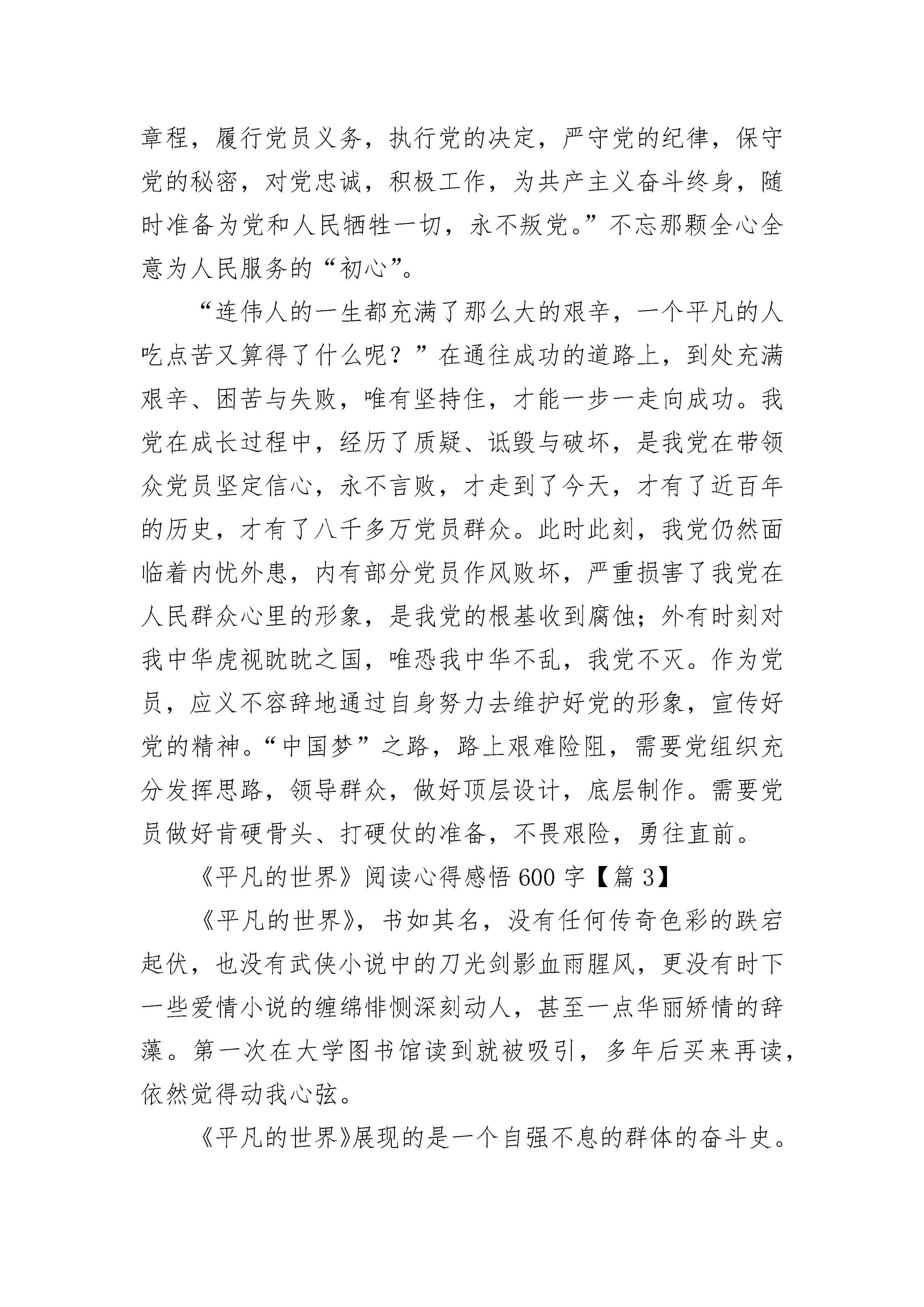 章程，履行党员义务，执行党的决定，严守党的纪律，保守党的秘密，对党忠诚，积极工作，为共产主义奋斗终身，随时准备为党和人民牺牲一切，永不叛党。”不忘那颗全心全意为人民服务的“初心”。

“连伟人的一生都充满了那么大的艰辛，一个平凡的人吃点苦又算得了什么呢？”在通往成功的道路上，到处充满艰辛、困苦与失败，唯有坚持住，才能一步一走向成功。我党在成长过程中，经历了质疑、诋毁与破坏，是我党在带领众党员坚定信心，永不言败，才走到了今天，才有了近百年的历史，才有了八千多万党员群众。此时此刻，我党仍然面临着内忧外患，内有部分党员作风败坏，严重损害了我党在人民群众心里的形象，是我党的根基收到腐蚀；外有时刻对我中华虎视眈眈之国，唯恐我中华不乱，我党不灭。作为党员，应义不容辞地通过自身努力去维护好党的形象，宣传好党的精神。“中国梦”之路，路上艰难险阻，需要党组织充分发挥思路，领导群众，做好顶层设计，底层制作。需要党员做好肯硬骨头、打硬仗的准备，不畏艰险，勇往直前。

《平凡的世界》阅读心得感悟600字【篇3】

《平凡的世界》，书如其名，没有任何传奇色彩的跌宕起伏，也没有武侠小说中的刀光剑影血雨腥风，更没有时下一些爱情小说的缠绵悱恻深刻动人，甚至一点华丽矫情的辞藻。第一次在大学图书馆读到就被吸引，多年后买来再读，依然觉得动我心弦。

《平凡的世界》展现的是一个自强不息的群体的奋斗史。